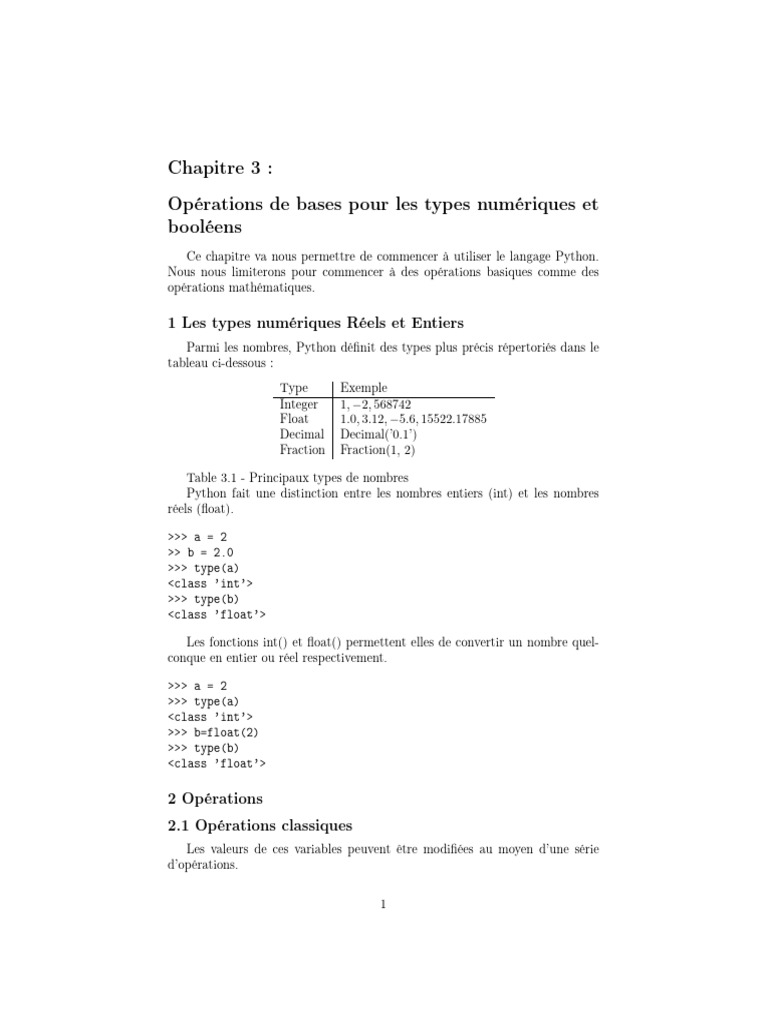 Chapitre 3 :

Opérations de bases pour les types numériques et booléens

Ce chapitre va nous permettre de commencer à utiliser le langage Python. Nous nous limiterons pour commencer à des opérations basiques comme des opérations mathématiques.

1 Les types numériques Réels et Entiers

Parmi les nombres, Python définit des types plus précis répertoriés dans le tableau ci-dessous :

| Type | Exemple |
|---|---|
| Integer | $1, -2, 568742$ |
| Float | $1.0, 3.12, -5.6, 15522.17885$ |
| Decimal | Decimal('0.1') |
| Fraction | Fraction(1, 2) |

Table 3.1 - Principaux types de nombres
Python fait une distinction entre les nombres entiers (int) et les nombres réels (float).

>>> a = 2
>> b = 2.0
>>> type(a)
<class 'int'>
>>> type(b)
<class 'float'>

Les fonctions int() et float() permettent elles de convertir un nombre quelconque en entier ou réel respectivement.

>>> a = 2
>>> type(a)
<class 'int'>
>>> b=float(2)
>>> type(b)
<class 'float'>

2 Opérations

2.1 Opérations classiques

Les valeurs de ces variables peuvent être modifiées au moyen d'une série d'opérations.

1